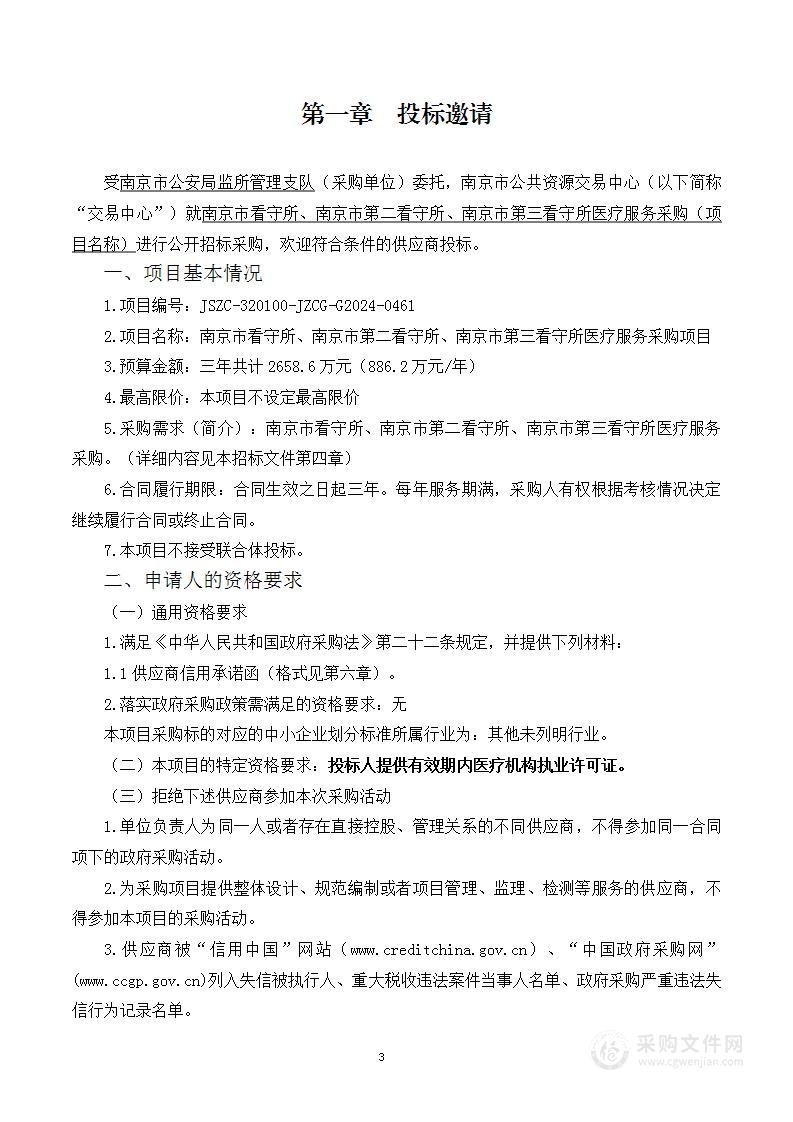 第一章　投标邀请

受南京市公安局监所管理支队（采购单位）委托，南京市公共资源交易中心（以下简称“交易中心”）就南京市看守所、南京市第二看守所、南京市第三看守所医疗服务采购（项目名称）进行公开招标采购，欢迎符合条件的供应商投标。

一、项目基本情况

1.项目编号：JSZC-320100-JZCG-G2024-0461

2.项目名称：南京市看守所、南京市第二看守所、南京市第三看守所医疗服务采购项目

3.预算金额：三年共计 2658.6 万元（886.2 万元/年）

4.最高限价：本项目不设定最高限价

5.采购需求（简介）：南京市看守所、南京市第二看守所、南京市第三看守所医疗服务采购。（详细内容见本招标文件第四章）

6.合同履行期限：合同生效之日起三年。每年服务期满，采购人有权根据考核情况决定继续履行合同或终止合同。

7.本项目不接受联合体投标。

二、申请人的资格要求

（一）通用资格要求

1.满足《中华人民共和国政府采购法》第二十二条规定，并提供下列材料：

1.1 供应商信用承诺函（格式见第六章）。

2.落实政府采购政策需满足的资格要求：无

本项目采购标的对应的中小企业划分标准所属行业为：其他未列明行业。

（二）本项目的特定资格要求：投标人提供有效期内医疗机构执业许可证。

（三）拒绝下述供应商参加本次采购活动

1.单位负责人为同一人或者存在直接控股、管理关系的不同供应商，不得参加同一合同项下的政府采购活动。

2.为采购项目提供整体设计、规范编制或者项目管理、监理、检测等服务的供应商，不得参加本项目的采购活动。

3.供应商被“信用中国”网站（www.creditchina.gov.cn）、“中国政府采购网”(www.ccgp.gov.cn)列入失信被执行人、重大税收违法案件当事人名单、政府采购严重违法失信行为记录名单。

3

采购文件网
www.cgwenjian.com